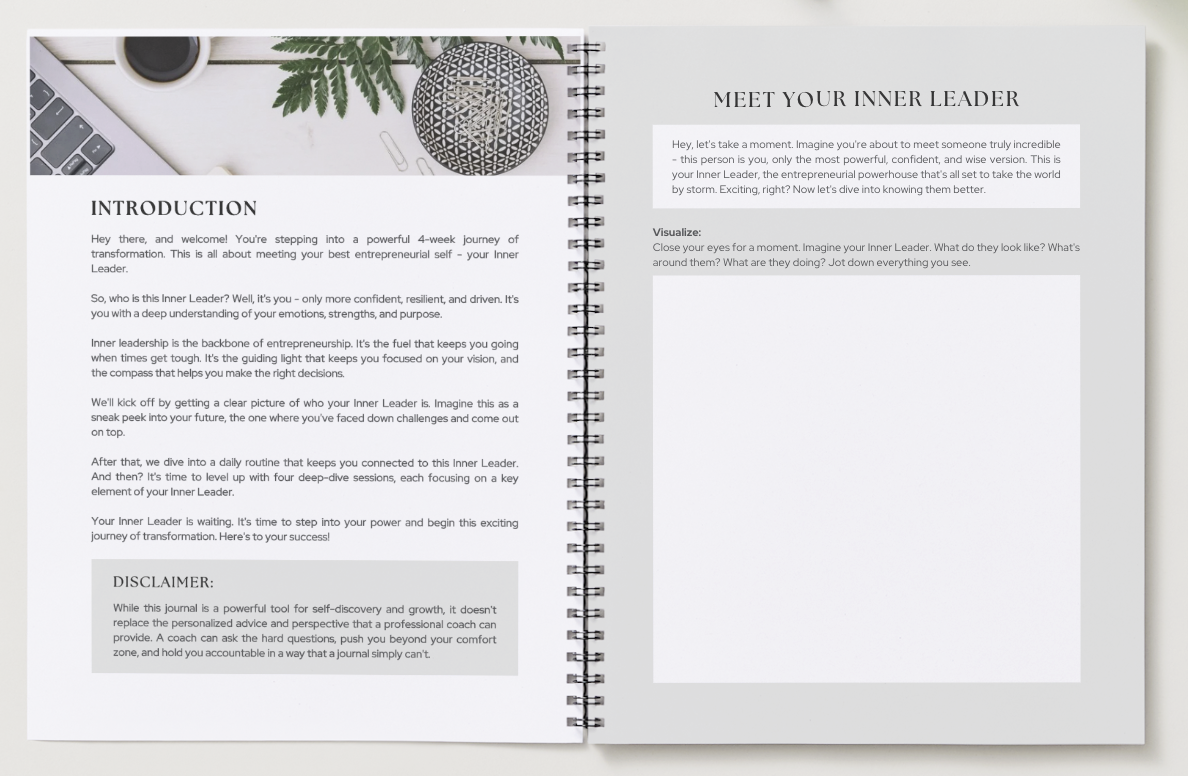 INTRODUCTION

Hey there, and welcome! You're stepping into a powerful 4-week journey of transformation. This is all about meeting your best entrepreneurial self - your Inner Leader.

So, who is this Inner Leader? Well, it's you - only more confident, resilient, and driven. It's you with a deep understanding of your emotions, strengths, and purpose.

Inner leadership is the backbone of entrepreneurship. It's the fuel that keeps you going when times get tough. It's the guiding light that keeps you focused on your vision, and the compass that helps you make the right decisions.

We'll kick off by getting a clear picture of who your Inner Leader is. Imagine this as a sneak peek into your future, the one where you've faced down challenges and come out on top.

After that, we dive into a daily routine that keeps you connected to this Inner Leader. And then? It's time to level up with four deep-dive sessions, each focusing on a key element of your Inner Leader.

Your Inner Leader is waiting. It's time to step into your power and begin this exciting journey of transformation. Here's to your success!

DISCLAIMER:

While this journal is a powerful tool for self-discovery and growth, it doesn't replace the personalized advice and perspective that a professional coach can provide. A coach can ask the hard questions, push you beyond your comfort zone, and hold you accountable in a way that a journal simply can't.

MEET YOUR INNER LEADER

Hey, let's take a moment. Imagine you're about to meet someone truly incredible - this person is you, only the most powerful, confident, and wise version. This is your Inner Leader, the entrepreneurial powerhouse that's all set to take the world by storm. Exciting, right? Now let's dive into knowing them better.

Visualize:
Close your eyes for a moment. Imagine your Inner Leader. What do they look like? What's around them? What are they doing? Jot down everything you see.